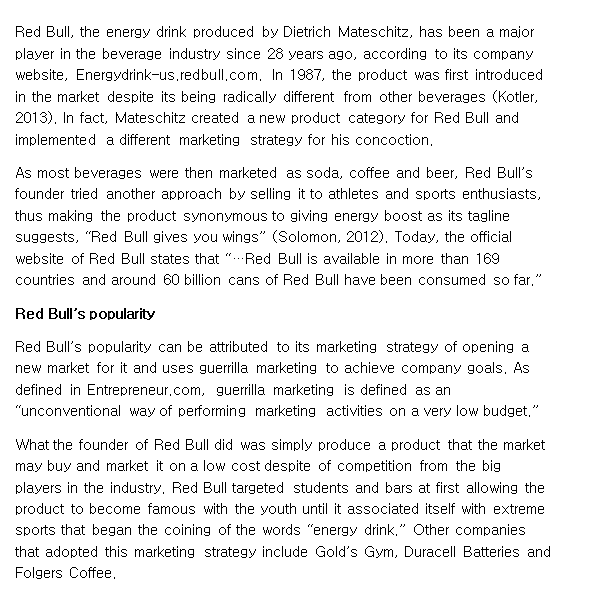 Red Bull, the energy drink produced by Dietrich Mateschitz, has been a major player in the beverage industry since 28 years ago, according to its company website, Energydrink-us.redbull.com. In 1987, the product was first introduced in the market despite its being radically different from other beverages (Kotler, 2013). In fact, Mateschitz created a new product category for Red Bull and implemented a different marketing strategy for his concoction.

As most beverages were then marketed as soda, coffee and beer, Red Bull's founder tried another approach by selling it to athletes and sports enthusiasts, thus making the product synonymous to giving energy boost as its tagline suggests, "Red Bull gives you wings" (Solomon, 2012). Today, the official website of Red Bull states that "…Red Bull is available in more than 169 countries and around 60 billion cans of Red Bull have been consumed so far."

Red Bull's popularity

Red Bull's popularity can be attributed to its marketing strategy of opening a new market for it and uses guerrilla marketing to achieve company goals. As defined in Entrepreneur.com, guerrilla marketing is defined as an "unconventional way of performing marketing activities on a very low budget."

What the founder of Red Bull did was simply produce a product that the market may buy and market it on a low cost despite of competition from the big players in the industry. Red Bull targeted students and bars at first allowing the product to become famous with the youth until it associated itself with extreme sports that began the coining of the words "energy drink." Other companies that adopted this marketing strategy include Gold's Gym, Duracell Batteries and Folgers Coffee.